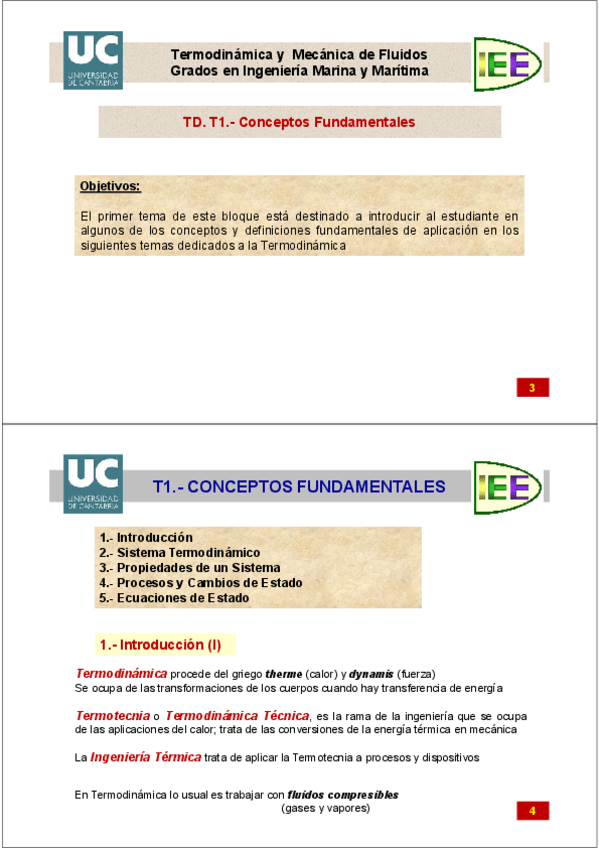 UC
UNIVERSIDAD DE CANTABRIA

Termodinámica y Mecánica de Fluidos
Grados en Ingeniería Marina y Marítima

IEE

TD. T1.- Conceptos Fundamentales

Objetivos:

El primer tema de este bloque está destinado a introducir al estudiante en algunos de los conceptos y definiciones fundamentales de aplicación en los siguientes temas dedicados a la Termodinámica

3

UC
UNIVERSIDAD DE CANTABRIA

T1.- CONCEPTOS FUNDAMENTALES

IEE

1.- Introducción
2.- Sistema Termodinámico
3.- Propiedades de un Sistema
4.- Procesos y Cambios de Estado
5.- Ecuaciones de Estado

1.- Introducción (I)

Termodinámica procede del griego therme (calor) y dynamis (fuerza)
Se ocupa de las transformaciones de los cuerpos cuando hay transferencia de energía

Termotecnia o Termodinámica Técnica, es la rama de la ingeniería que se ocupa de las aplicaciones del calor; trata de las conversiones de la energía térmica en mecánica

La Ingeniería Térmica trata de aplicar la Termotecnia a procesos y dispositivos

En Termodinámica lo usual es trabajar con fluidos compresibles (gases y vapores)

4